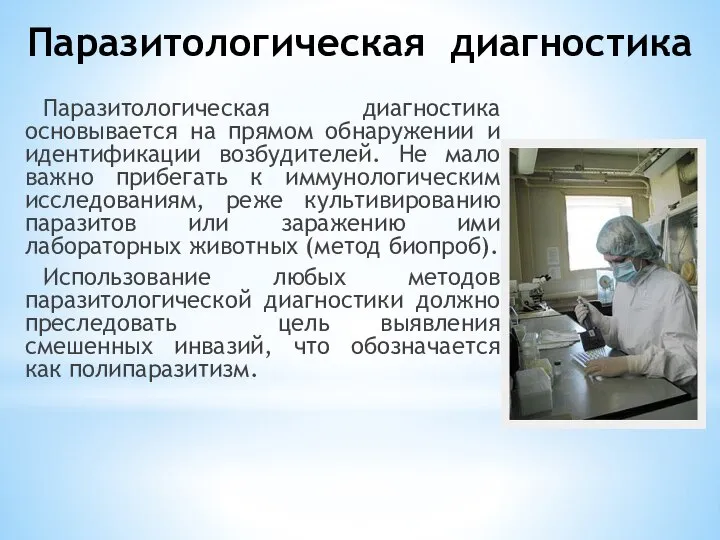 Паразитологическая диагностика

Паразитологическая диагностика основывается на прямом обнаружении и идентификации возбудителей. Не мало важно прибегать к иммунологическим исследованиям, реже культивированию паразитов или заражению ими лабораторных животных (метод биопроб).

Использование любых методов паразитологической диагностики должно преследовать цель выявления смешенных инвазий, что обозначается как полипаразитизм.